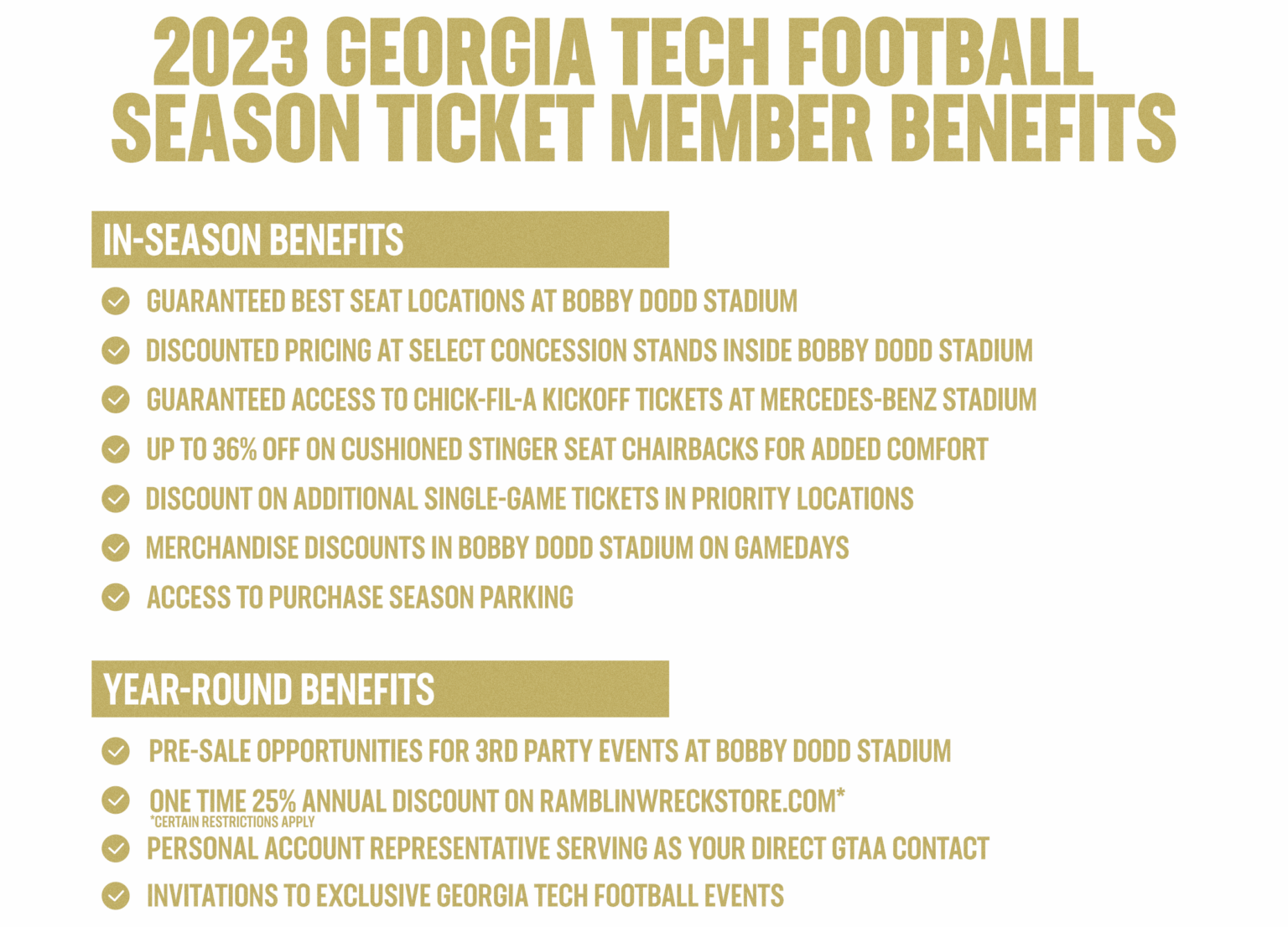 2023 GEORGIA TECH FOOTBALL SEASON TICKET MEMBER BENEFITS

IN-SEASON BENEFITS

GUARANTEED BEST SEAT LOCATIONS AT BOBBY DODD STADIUM

DISCOUNTED PRICING AT SELECT CONCESSION STANDS INSIDE BOBBY DODD STADIUM

GUARANTEED ACCESS TO CHICK-FIL-A KICKOFF TICKETS AT MERCEDES-BENZ STADIUM

UP TO 36% OFF ON CUSHIONED STINGER SEAT CHAIRBACKS FOR ADDED COMFORT

DISCOUNT ON ADDITIONAL SINGLE-GAME TICKETS IN PRIORITY LOCATIONS

MERCHANDISE DISCOUNTS IN BOBBY DODD STADIUM ON GAMEDAYS

ACCESS TO PURCHASE SEASON PARKING

YEAR-ROUND BENEFITS

PRE-SALE OPPORTUNITIES FOR 3RD PARTY EVENTS AT BOBBY DODD STADIUM

ONE TIME 25% ANNUAL DISCOUNT ON RAMBLINWRECKSTORE.COM*
*CERTAIN RESTRICTIONS APPLY

PERSONAL ACCOUNT REPRESENTATIVE SERVING AS YOUR DIRECT GTAA CONTACT

INVITATIONS TO EXCLUSIVE GEORGIA TECH FOOTBALL EVENTS